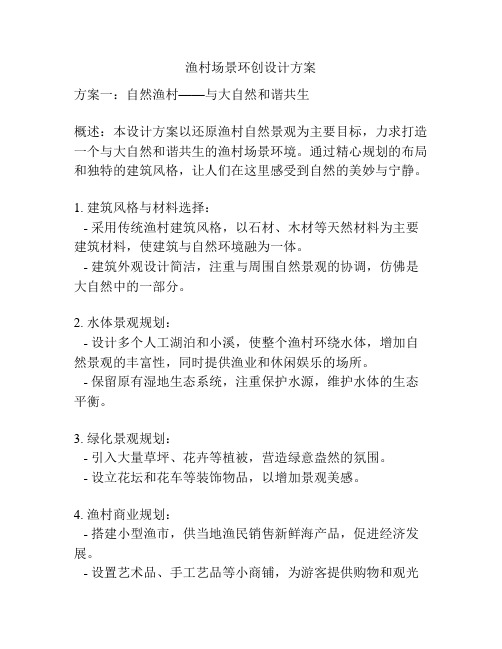 渔村场景环创设计方案

方案一：自然渔村——与大自然和谐共生

概述：本设计方案以还原渔村自然景观为主要目标，力求打造一个与大自然和谐共生的渔村场景环境。通过精心规划的布局和独特的建筑风格，让人们在这里感受到自然的美妙与宁静。

1. 建筑风格与材料选择：
- 采用传统渔村建筑风格，以石材、木材等天然材料为主要建筑材料，使建筑与自然环境融为一体。
- 建筑外观设计简洁，注重与周围自然景观的协调，仿佛是大自然中的一部分。

2. 水体景观规划：
- 设计多个人工湖泊和小溪，使整个渔村环绕水体，增加自然景观的丰富性，同时提供渔业和休闲娱乐的场所。
- 保留原有湿地生态系统，注重保护水源，维护水体的生态平衡。

3. 绿化景观规划：
- 引入大量草坪、花卉等植被，营造绿意盎然的氛围。
- 设立花坛和花车等装饰物品，以增加景观美感。

4. 渔村商业规划：
- 搭建小型渔市，供当地渔民销售新鲜海产品，促进经济发展。
- 设置艺术品、手工艺品等小商铺，为游客提供购物和观光